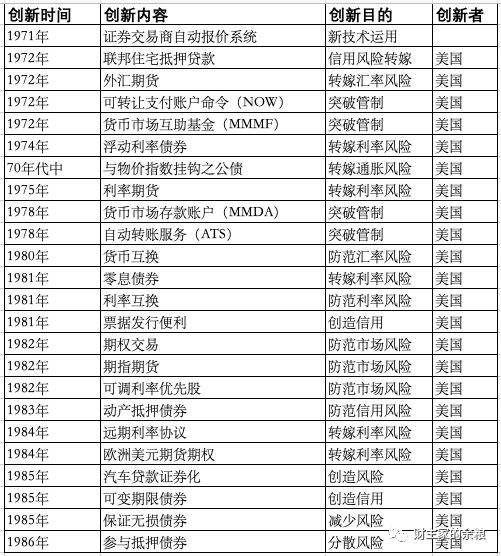 | 创新时间 | 创新内容 | 创新目的 | 创新者 |
|---|---|---|---|
| 1971年 | 证券交易商自动报价系统 | 新技术运用 | |
| 1972年 | 联邦住宅抵押贷款 | 信用风险转嫁 | 美国 |
| 1972年 | 外汇期货 | 转嫁汇率风险 | 美国 |
| 1972年 | 可转让支付账户命令（NOW） | 突破管制 | 美国 |
| 1972年 | 货币市场互助基金（MMMF） | 突破管制 | 美国 |
| 1974年 | 浮动利率债券 | 转嫁利率风险 | 美国 |
| 70年代中 | 与物价指数挂钩之公债 | 转嫁通胀风险 | 美国 |
| 1975年 | 利率期货 | 转嫁利率风险 | 美国 |
| 1978年 | 货币市场存款账户（MMDA） | 突破管制 | 美国 |
| 1978年 | 自动转账服务（ATS） | 突破管制 | 美国 |
| 1980年 | 货币互换 | 防范汇率风险 | 美国 |
| 1981年 | 零息债券 | 转嫁利率风险 | 美国 |
| 1981年 | 利率互换 | 防范利率风险 | 美国 |
| 1981年 | 票据发行便利 | 创造信用 | 美国 |
| 1982年 | 期权交易 | 防范市场风险 | 美国 |
| 1982年 | 期指期货 | 防范市场风险 | 美国 |
| 1982年 | 可调利率优先股 | 防范市场风险 | 美国 |
| 1983年 | 动产抵押债券 | 防范信用风险 | 美国 |
| 1984年 | 远期利率协议 | 转嫁利率风险 | 美国 |
| 1984年 | 欧洲美元期货期权 | 转嫁利率风险 | 美国 |
| 1985年 | 汽车贷款证券化 | 创造风险 | 美国 |
| 1985年 | 可变期限债券 | 创造信用 | 美国 |
| 1985年 | 保证无损债券 | 减少风险 | 美国 |
| 1986年 | 参与抵押债券 | 分散风险 | 美国 |

财主家的余粮